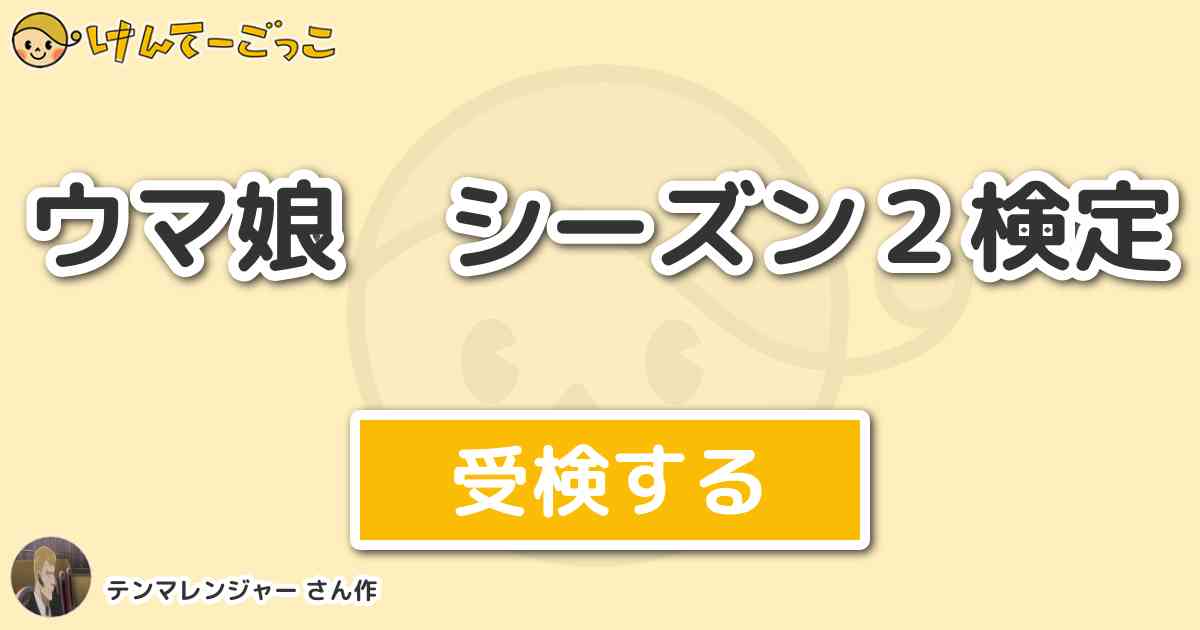 けんてーごっこ

ウマ娘　シーズン２検定

受検する

テンマレンジャー さん作